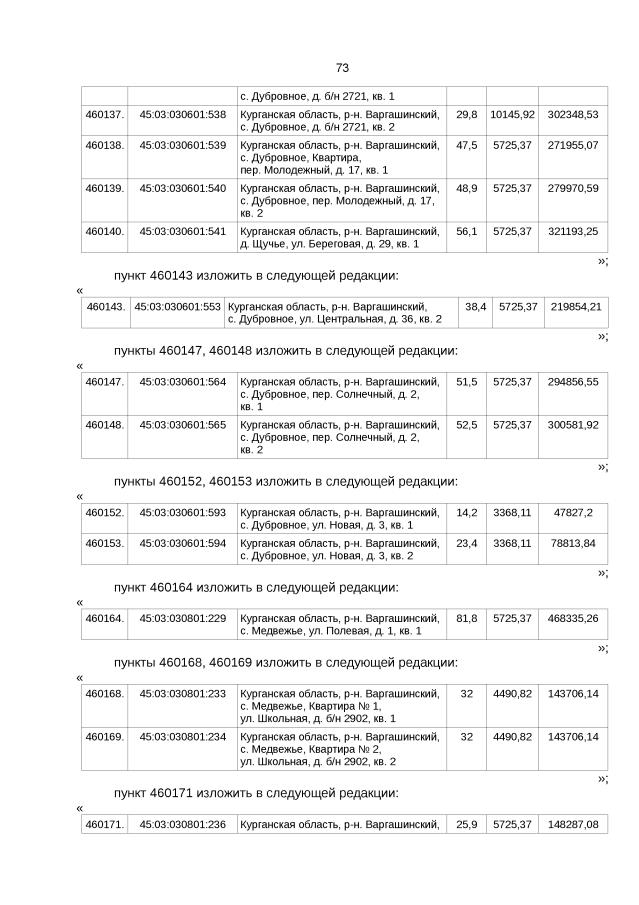 73

| | | с. Дубровное, д. б/н 2721, кв. 1 | | | |
|---|---|---|---|---|---|
| 460137. | 45:03:030601:538 | Курганская область, р-н. Варгашинский, с. Дубровное, д. б/н 2721, кв. 2 | 29,8 | 10145,92 | 302348,53 |
| 460138. | 45:03:030601:539 | Курганская область, р-н. Варгашинский, с. Дубровное, Квартира, пер. Молодежный, д. 17, кв. 1 | 47,5 | 5725,37 | 271955,07 |
| 460139. | 45:03:030601:540 | Курганская область, р-н. Варгашинский, с. Дубровное, пер. Молодежный, д. 17, кв. 2 | 48,9 | 5725,37 | 279970,59 |
| 460140. | 45:03:030601:541 | Курганская область, р-н. Варгашинский, д. Щучье, ул. Береговая, д. 29, кв. 1 | 56,1 | 5725,37 | 321193,25 |

»;

пункт 460143 изложить в следующей редакции:

«

| 460143. | 45:03:030601:553 | Курганская область, р-н. Варгашинский, с. Дубровное, ул. Центральная, д. 36, кв. 2 | 38,4 | 5725,37 | 219854,21 |
|---|---|---|---|---|---|

»;

пункты 460147, 460148 изложить в следующей редакции:

«

| 460147. | 45:03:030601:564 | Курганская область, р-н. Варгашинский, с. Дубровное, пер. Солнечный, д. 2, кв. 1 | 51,5 | 5725,37 | 294856,55 |
|---|---|---|---|---|---|
| 460148. | 45:03:030601:565 | Курганская область, р-н. Варгашинский, с. Дубровное, пер. Солнечный, д. 2, кв. 2 | 52,5 | 5725,37 | 300581,92 |

»;

пункты 460152, 460153 изложить в следующей редакции:

«

| 460152. | 45:03:030601:593 | Курганская область, р-н. Варгашинский, с. Дубровное, ул. Новая, д. 3, кв. 1 | 14,2 | 3368,11 | 47827,2 |
|---|---|---|---|---|---|
| 460153. | 45:03:030601:594 | Курганская область, р-н. Варгашинский, с. Дубровное, ул. Новая, д. 3, кв. 2 | 23,4 | 3368,11 | 78813,84 |

»;

пункт 460164 изложить в следующей редакции:

«

| 460164. | 45:03:030801:229 | Курганская область, р-н. Варгашинский, с. Медвежье, ул. Полевая, д. 1, кв. 1 | 81,8 | 5725,37 | 468335,26 |
|---|---|---|---|---|---|

»;

пункты 460168, 460169 изложить в следующей редакции:

«

| 460168. | 45:03:030801:233 | Курганская область, р-н. Варгашинский, с. Медвежье, Квартира № 1, ул. Школьная, д. б/н 2902, кв. 1 | 32 | 4490,82 | 143706,14 |
|---|---|---|---|---|---|
| 460169. | 45:03:030801:234 | Курганская область, р-н. Варгашинский, с. Медвежье, Квартира № 2, ул. Школьная, д. б/н 2902, кв. 2 | 32 | 4490,82 | 143706,14 |

»;

пункт 460171 изложить в следующей редакции:

«

| 460171. | 45:03:030801:236 | Курганская область, р-н. Варгашинский, | 25,9 | 5725,37 | 148287,08 |
|---|---|---|---|---|---|